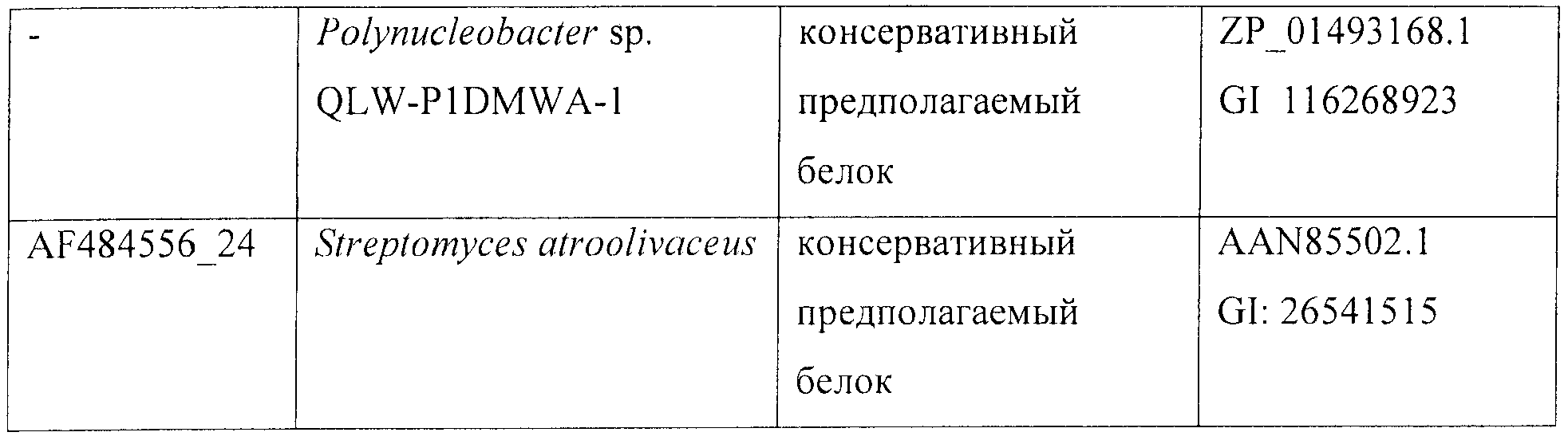 | - | Polynucleobacter sp. QLW-P1DMWA-1 | консервативный предполагаемый белок | ZP_01493168.1 GI 116268923 |
|---|---|---|---|
| AF484556_24 | Streptomyces atroolivaceus | консервативный предполагаемый белок | AAN85502.1 GI: 26541515 |